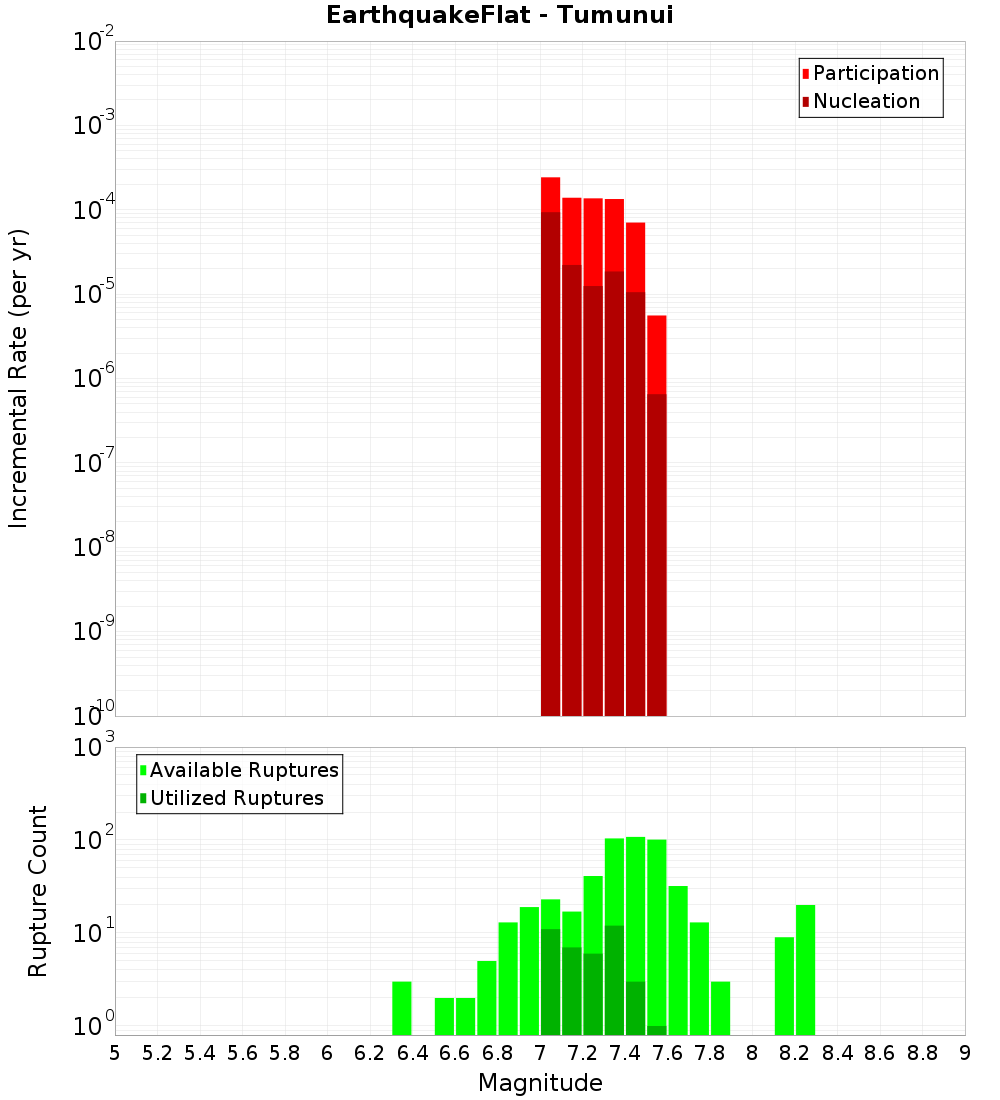 EarthquakeFlat - Tumunui

Participation
Nucleation

Incremental Rate (per yr)

$10^{-2}$
$10^{-3}$
$10^{-4}$
$10^{-5}$
$10^{-6}$
$10^{-7}$
$10^{-8}$
$10^{-9}$
$10^{-10}$

Available Ruptures
Utilized Ruptures

Rupture Count

$10^{3}$
$10^{2}$
$10^{1}$
$10^{0}$

5 5.2 5.4 5.6 5.8 6 6.2 6.4 6.6 6.8 7 7.2 7.4 7.6 7.8 8 8.2 8.4 8.6 8.8 9

Magnitude